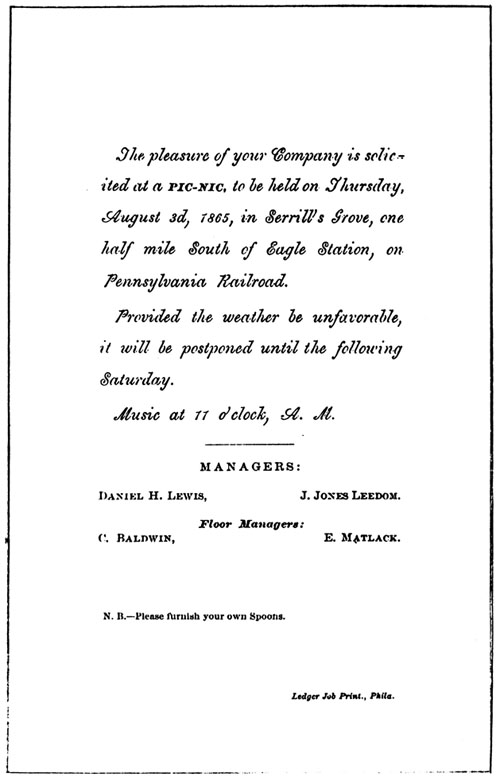 The pleasure of your Company is solicited at a PIC-NIC, to be held on Thursday, August 3d, 1865, in Serrill's Grove, one half mile South of Eagle Station, on Pennsylvania Railroad.

Provided the weather be unfavorable, it will be postponed until the following Saturday.

Music at 11 o'clock, A. M.

MANAGERS:

DANIEL H. LEWIS, J. JONES LEEDOM.

Floor Managers:

C. BALDWIN, E. MATLACK.

N. B.—Please furnish your own Spoons.

Ledger Job Print., Phila.